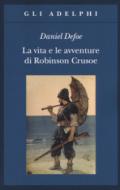 GLI ADELPHI

Daniel Defoe

La vita e le avventure di Robinson Crusoe